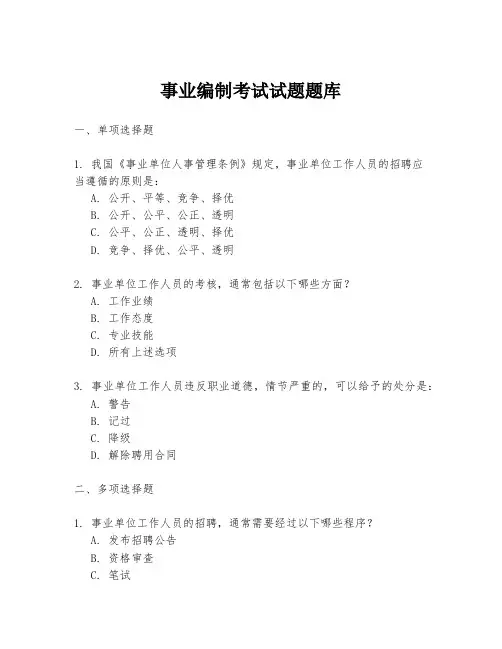 事业编制考试试题题库

一、单项选择题

1. 我国《事业单位人事管理条例》规定，事业单位工作人员的招聘应当遵循的原则是：
A. 公开、平等、竞争、择优
B. 公开、公平、公正、透明
C. 公平、公正、透明、择优
D. 竞争、择优、公平、透明

2. 事业单位工作人员的考核，通常包括以下哪些方面？
A. 工作业绩
B. 工作态度
C. 专业技能
D. 所有上述选项

3. 事业单位工作人员违反职业道德，情节严重的，可以给予的处分是：
A. 警告
B. 记过
C. 降级
D. 解除聘用合同

二、多项选择题

1. 事业单位工作人员的招聘，通常需要经过以下哪些程序？
A. 发布招聘公告
B. 资格审查
C. 笔试